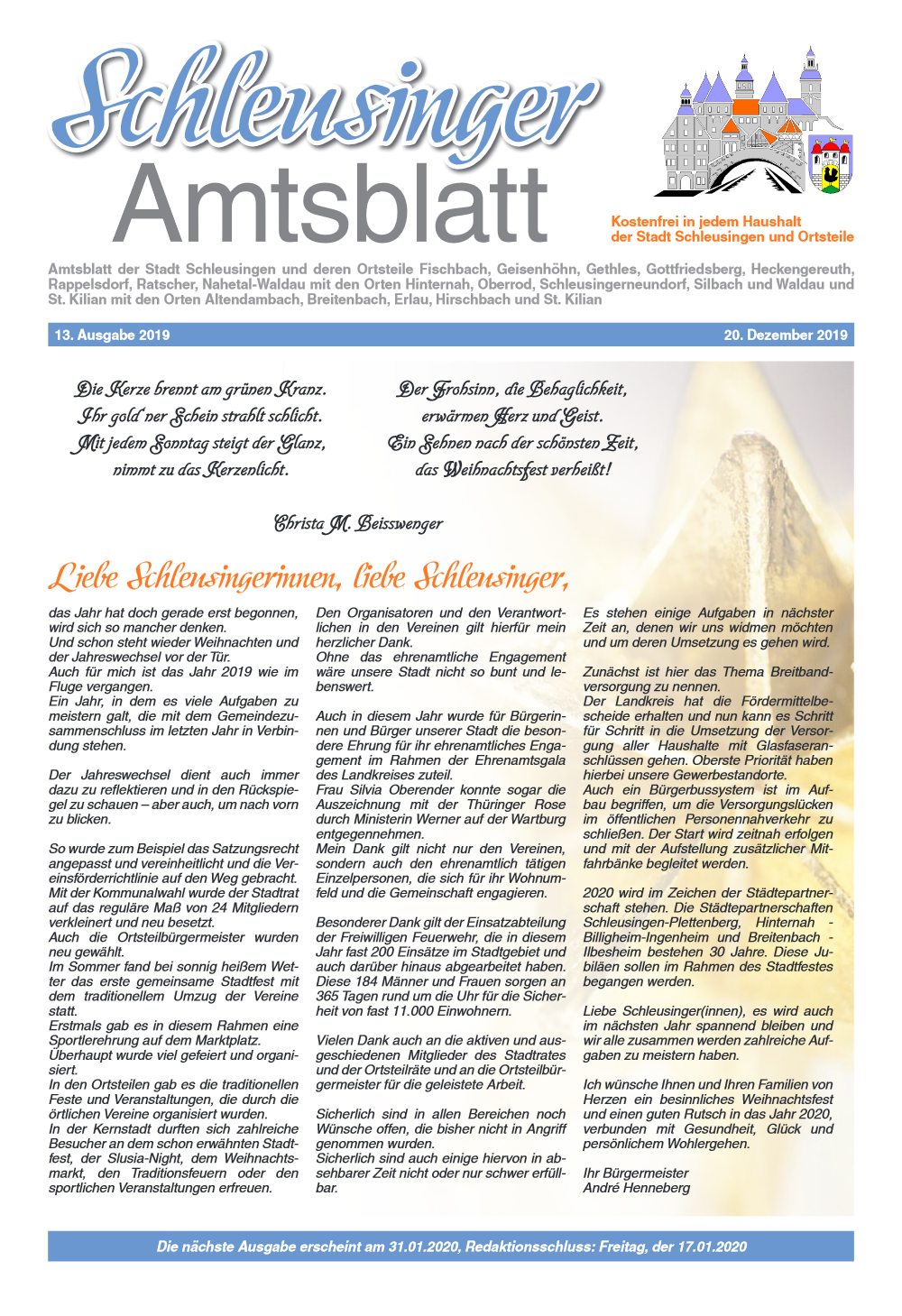 Schleusinger
Amtsblatt

Kostenfrei in jedem Haushalt der Stadt Schleusingen und Ortsteile

Amtsblatt der Stadt Schleusingen und deren Ortsteile Fischbach, Geisenhöhn, Gethles, Gottfriedsberg, Heckengereuth, Rappelsdorf, Ratscher, Nahetal-Waldau mit den Orten Hinternah, Oberrod, Schleusingerneundorf, Silbach und Waldau und St. Kilian mit den Orten Altendambach, Breitenbach, Erlau, Hirschbach und St. Kilian

13. Ausgabe 2019

20. Dezember 2019

Die Kerze brennt am grünen Kranz.
Ihr gold'ner Schein strahlt schlicht.
Mit jedem Sonntag steigt der Glanz,
nimmt zu das Kerzenlicht.

Der Frohsinn, die Behaglichkeit,
erwärmen Herz und Geist.
Ein Sehnen nach der schönsten Zeit,
das Weihnachtsfest verheißt!

Christa M. Beisswenger

Liebe Schleusingerinnen, liebe Schleusinger,

das Jahr hat doch gerade erst begonnen, wird sich so mancher denken.
Und schon steht wieder Weihnachten und der Jahreswechsel vor der Tür.
Auch für mich ist das Jahr 2019 wie im Fluge vergangen.
Ein Jahr, in dem es viele Aufgaben zu meistern galt, die mit dem Gemeindezusammenschluss im letzten Jahr in Verbindung stehen.

Der Jahreswechsel dient auch immer dazu zu reflektieren und in den Rückspiegel zu schauen – aber auch, um nach vorn zu blicken.

So wurde zum Beispiel das Satzungsrecht angepasst und vereinheitlicht und die Vereinsförderrichtlinie auf den Weg gebracht.
Mit der Kommunalwahl wurde der Stadtrat auf das reguläre Maß von 24 Mitgliedern verkleinert und neu besetzt.
Auch die Ortsteilbürgermeister wurden neu gewählt.
Im Sommer fand bei sonnig heißem Wetter das erste gemeinsame Stadtfest mit dem traditionellem Umzug der Vereine statt.
Erstmals gab es in diesem Rahmen eine Sportlerehrung auf dem Marktplatz.
Überhaupt wurde viel gefeiert und organisiert.
In den Ortsteilen gab es die traditionellen Feste und Veranstaltungen, die durch die örtlichen Vereine organisiert wurden.
In der Kernstadt durften sich zahlreiche Besucher an dem schon erwähnten Stadtfest, der Slusia-Night, dem Weihnachtsmarkt, den Traditionsfeuern oder den sportlichen Veranstaltungen erfreuen.

Den Organisatoren und den Verantwortlichen in den Vereinen gilt hierfür mein herzlicher Dank.
Ohne das ehrenamtliche Engagement wäre unsere Stadt nicht so bunt und lebenswert.

Auch in diesem Jahr wurde für Bürgerinnen und Bürger unserer Stadt die besondere Ehrung für ihr ehrenamtliches Engagement im Rahmen der Ehrenamtsgala des Landkreises zuteil.
Frau Silvia Oberender konnte sogar die Auszeichnung mit der Thüringer Rose durch Ministerin Werner auf der Wartburg entgegennehmen.
Mein Dank gilt nicht nur den Vereinen, sondern auch den ehrenamtlich tätigen Einzelpersonen, die sich für ihr Wohnumfeld und die Gemeinschaft engagieren.

Besonderer Dank gilt der Einsatzabteilung der Freiwilligen Feuerwehr, die in diesem Jahr fast 200 Einsätze im Stadtgebiet und auch darüber hinaus abgearbeitet haben. Diese 184 Männer und Frauen sorgen an 365 Tagen rund um die Uhr für die Sicherheit von fast 11.000 Einwohnern.

Vielen Dank auch an die aktiven und ausgeschiedenen Mitglieder des Stadtrates und der Ortsteilräte und an die Ortsteilbürgermeister für die geleistete Arbeit.

Sicherlich sind in allen Bereichen noch Wünsche offen, die bisher nicht in Angriff genommen wurden.
Sicherlich sind auch einige hiervon in absehbarer Zeit nicht oder nur schwer erfüllbar.

Es stehen einige Aufgaben in nächster Zeit an, denen wir uns widmen möchten und um deren Umsetzung es gehen wird.

Zunächst ist hier das Thema Breitbandversorgung zu nennen.
Der Landkreis hat die Fördermittelbescheide erhalten und nun kann es Schritt für Schritt in die Umsetzung der Versorgung aller Haushalte mit Glasfaseranschlüssen gehen. Oberste Priorität haben hierbei unsere Gewerbestandorte.
Auch ein Bürgerbussystem ist im Aufbau begriffen, um die Versorgungslücken im öffentlichen Personennahverkehr zu schließen. Der Start wird zeitnah erfolgen und mit der Aufstellung zusätzlicher Mitfahrbänke begleitet werden.

2020 wird im Zeichen der Städtepartnerschaft stehen. Die Städtepartnerschaften Schleusingen-Plettenberg, Hinternah - Billigheim-Ingenheim und Breitenbach - Ilbesheim bestehen 30 Jahre. Diese Jubiläen sollen im Rahmen des Stadtfestes begangen werden.

Liebe Schleusinger(innen), es wird auch im nächsten Jahr spannend bleiben und wir alle zusammen werden zahlreiche Aufgaben zu meistern haben.

Ich wünsche Ihnen und Ihren Familien von Herzen ein besinnliches Weihnachtsfest und einen guten Rutsch in das Jahr 2020, verbunden mit Gesundheit, Glück und persönlichem Wohlergehen.

Ihr Bürgermeister
André Henneberg

Die nächste Ausgabe erscheint am 31.01.2020, Redaktionsschluss: Freitag, der 17.01.2020